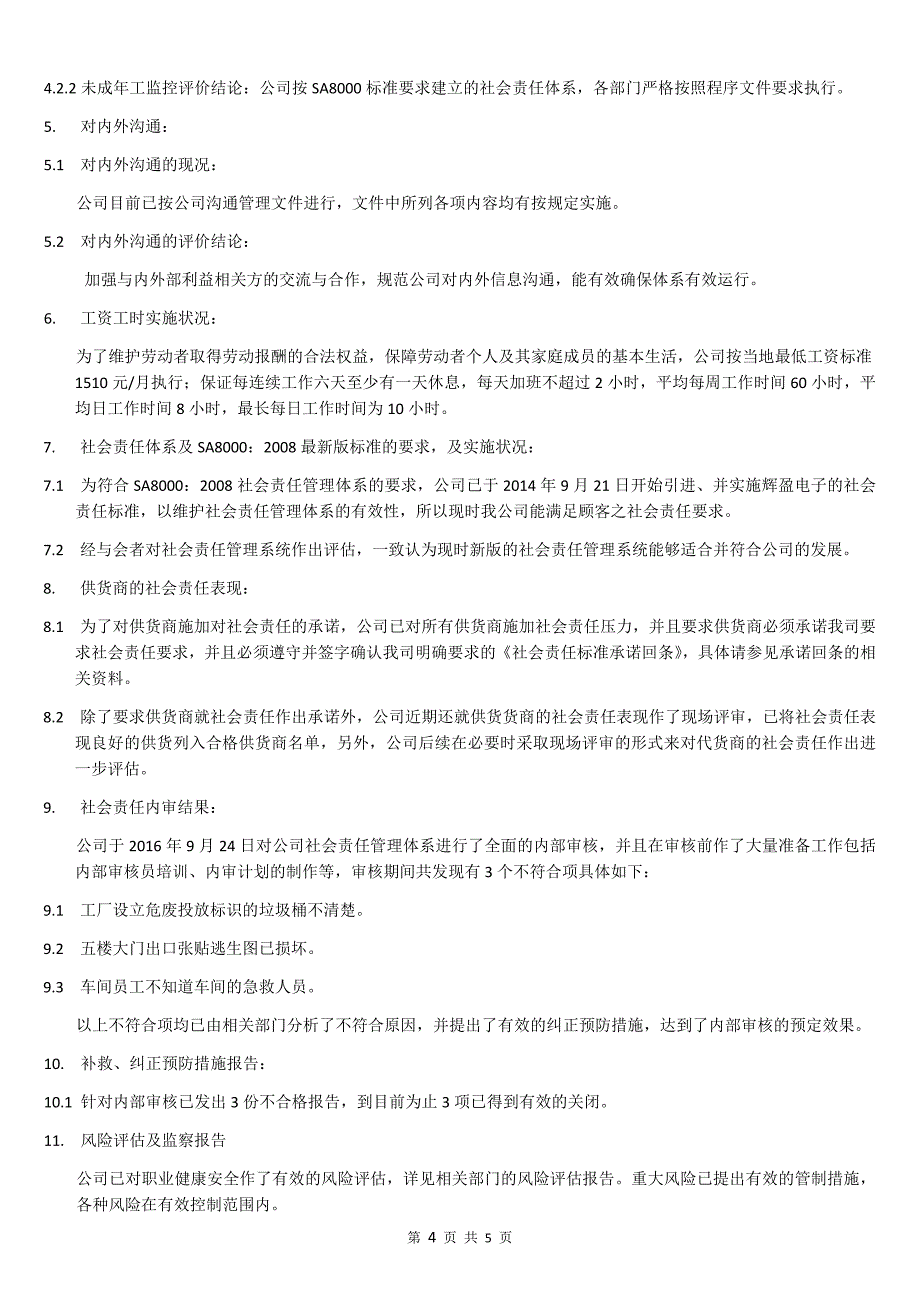 4.2.2 未成年工监控评价结论：公司按 SA8000 标准要求建立的社会责任体系，各部门严格按照程序文件要求执行。

5. 对内外沟通：

5.1 对内外沟通的现况：

公司目前已按公司沟通管理文件进行，文件中所列各项内容均有按规定实施。

5.2 对内外沟通的评价结论：

加强与内外部利益相关方的交流与合作，规范公司对内外信息沟通，能有效确保体系有效运行。

6. 工资工时实施状况：

为了维护劳动者取得劳动报酬的合法权益，保障劳动者个人及其家庭成员的基本生活，公司按当地最低工资标准 1510 元/月执行；保证每连续工作六天至少有一天休息，每天加班不超过 2 小时，平均每周工作时间 60 小时，平均日工作时间 8 小时，最长每日工作时间为 10 小时。

7. 社会责任体系及 SA8000：2008 最新版标准的要求，及实施状况：

7.1 为符合 SA8000：2008 社会责任管理体系的要求，公司已于 2014 年 9 月 21 日开始引进、并实施辉盈电子的社会责任标准，以维护社会责任管理体系的有效性，所以现时我公司能满足顾客之社会责任要求。

7.2 经与会者对社会责任管理系统作出评估，一致认为现时新版的社会责任管理系统能够适合并符合公司的发展。

8. 供货商的社会责任表现：

8.1 为了对供货商施加对社会责任的承诺，公司已对所有供货商施加社会责任压力，并且要求供货商必须承诺我司要求社会责任要求，并且必须遵守并签字确认我司明确要求的《社会责任标准承诺回条》，具体请参见承诺回条的相关资料。

8.2 除了要求供货商就社会责任作出承诺外，公司近期还就供货货商的社会责任表现作了现场评审，已将社会责任表现良好的供货列入合格供货商名单，另外，公司后续在必要时采取现场评审的形式来对代货商的社会责任作出进一步评估。

9. 社会责任内审结果：

公司于 2016 年 9 月 24 日对公司社会责任管理体系进行了全面的内部审核，并且在审核前作了大量准备工作包括内部审核员培训、内审计划的制作等，审核期间共发现有 3 个不符合项具体如下：

9.1 工厂设立危废投放标识的垃圾桶不清楚。

9.2 五楼大门出口张贴逃生图已损坏。

9.3 车间员工不知道车间的急救人员。

以上不符合项均已由相关部门分析了不符合原因，并提出了有效的纠正预防措施，达到了内部审核的预定效果。

10. 补救、纠正预防措施报告：

10.1 针对内部审核已发出 3 份不合格报告，到目前为止 3 项已得到有效的关闭。

11. 风险评估及监察报告

公司已对职业健康安全作了有效的风险评估，详见相关部门的风险评估报告。重大风险已提出有效的管制措施，各种风险在有效控制范围内。

第 4 页 共 5 页